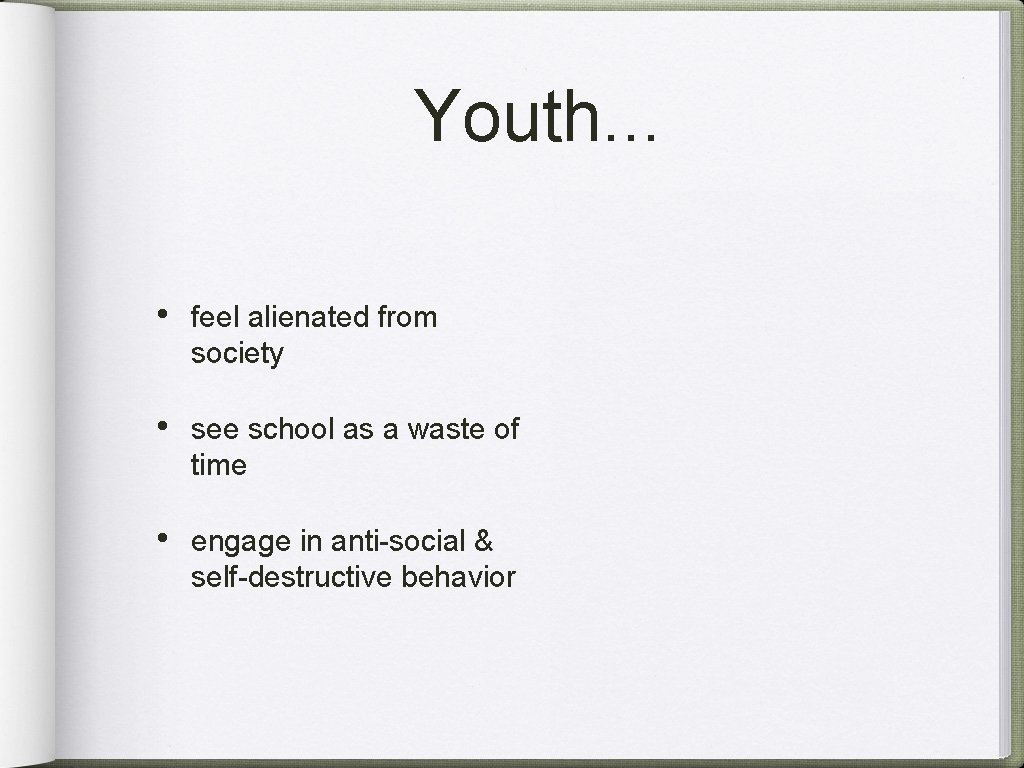 Youth...

• feel alienated from society

• see school as a waste of time

• engage in anti-social & self-destructive behavior